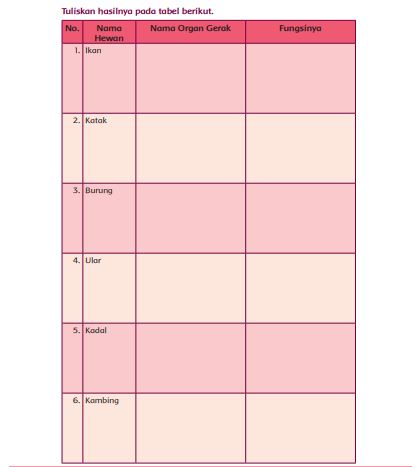 Tuliskan hasilnya pada tabel berikut.

| No. | Nama Hewan | Nama Organ Gerak | Fungsinya |
|---|---|---|---|
| 1. | Ikan | | |
| 2. | Katak | | |
| 3. | Burung | | |
| 4. | Ular | | |
| 5. | Kadal | | |
| 6. | Kambing | | |